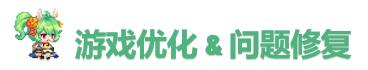 游戏优化 & 问题修复